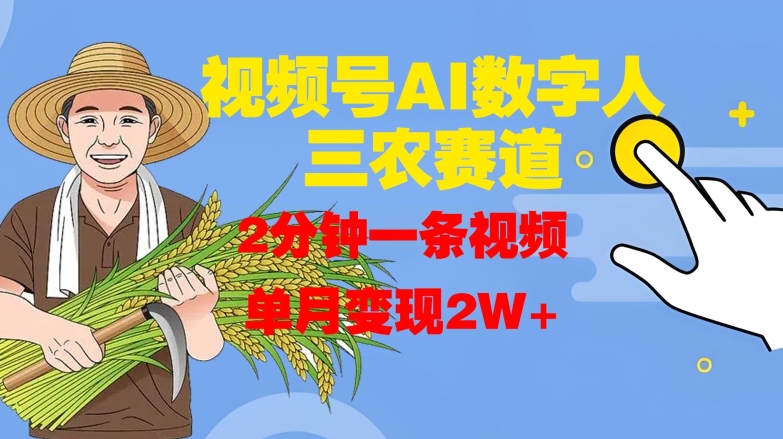 视频号AI数字人
三农赛道

2分钟一条视频

单月变现2W+